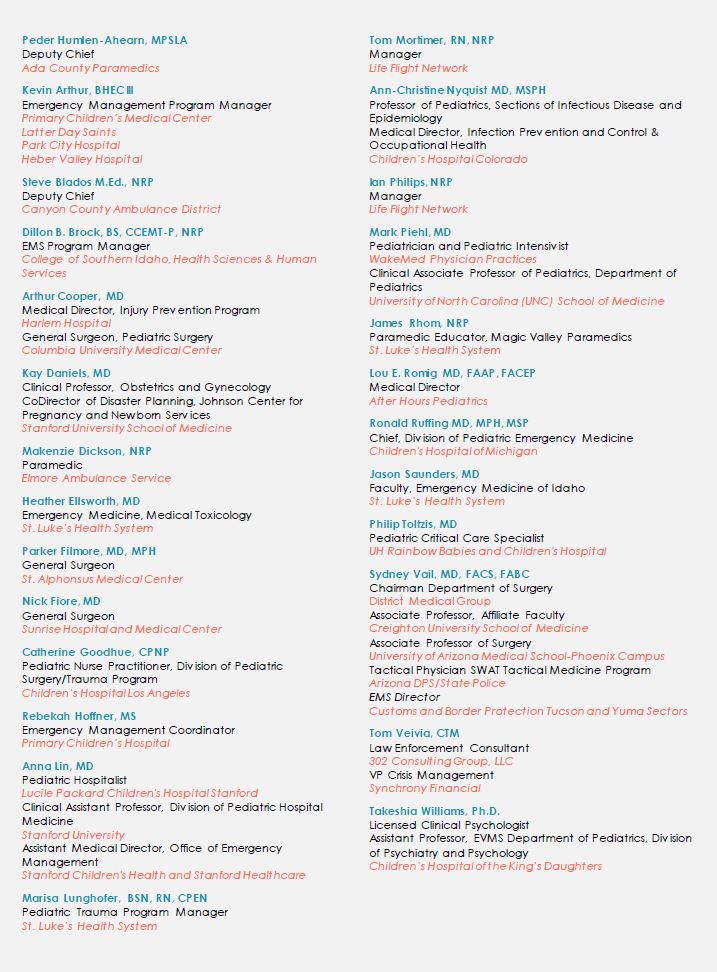 Peder Humlen-Ahearn, MPSLA
Deputy Chief
Ada County Paramedics

Kevin Arthur, BHEC III
Emergency Management Program Manager
Primary Children's Medical Center
Latter Day Saints
Park City Hospital
Heber Valley Hospital

Steve Blados M.Ed., NRP
Deputy Chief
Canyon County Ambulance District

Dillon B. Brock, BS, CCEMT-P, NRP
EMS Program Manager
College of Southern Idaho, Health Sciences & Human Services

Arthur Cooper, MD
Medical Director, Injury Prevention Program
Harlem Hospital
General Surgeon, Pediatric Surgery
Columbia University Medical Center

Kay Daniels, MD
Clinical Professor, Obstetrics and Gynecology
CoDirector of Disaster Planning, Johnson Center for Pregnancy and Newborn Services
Stanford University School of Medicine

Makenzie Dickson, NRP
Paramedic
Elmore Ambulance Service

Heather Ellsworth, MD
Emergency Medicine, Medical Toxicology
St. Luke's Health System

Parker Filmore, MD, MPH
General Surgeon
St. Alphonsus Medical Center

Nick Fiore, MD
General Surgeon
Sunrise Hospital and Medical Center

Catherine Goodhue, CPNP
Pediatric Nurse Practitioner, Division of Pediatric Surgery/Trauma Program
Children's Hospital Los Angeles

Rebekah Hoffner, MS
Emergency Management Coordinator
Primary Children's Hospital

Anna Lin, MD
Pediatric Hospitalist
Lucile Packard Children's Hospital Stanford
Clinical Assistant Professor, Division of Pediatric Hospital Medicine
Stanford University
Assistant Medical Director, Office of Emergency Management
Stanford Children's Health and Stanford Healthcare

Marisa Lunghofer, BSN, RN, CPEN
Pediatric Trauma Program Manager
St. Luke's Health System

Tom Mortimer, RN, NRP
Manager
Life Flight Network

Ann-Christine Nyquist MD, MSPH
Professor of Pediatrics, Sections of Infectious Disease and Epidemiology
Medical Director, Infection Prevention and Control & Occupational Health
Children's Hospital Colorado

Ian Philips, NRP
Manager
Life Flight Network

Mark Piehl, MD
Pediatrician and Pediatric Intensivist
WakeMed Physician Practices
Clinical Associate Professor of Pediatrics, Department of Pediatrics
University of North Carolina (UNC) School of Medicine

James Rhom, NRP
Paramedic Educator, Magic Valley Paramedics
St. Luke's Health System

Lou E. Romig MD, FAAP, FACEP
Medical Director
After Hours Pediatrics

Ronald Ruffing MD, MPH, MSP
Chief, Division of Pediatric Emergency Medicine
Children's Hospital of Michigan

Jason Saunders, MD
Faculty, Emergency Medicine of Idaho
St. Luke's Health System

Philip Toltzis, MD
Pediatric Critical Care Specialist
UH Rainbow Babies and Children's Hospital

Sydney Vail, MD, FACS, FABC
Chairman Department of Surgery
District Medical Group
Associate Professor, Affiliate Faculty
Creighton University School of Medicine
Associate Professor of Surgery
University of Arizona Medical School-Phoenix Campus
Tactical Physician SWAT Tactical Medicine Program
Arizona DPS/State Police
EMS Director
Customs and Border Protection Tucson and Yuma Sectors

Tom Veivia, CTM
Law Enforcement Consultant
302 Consulting Group, LLC
VP Crisis Management
Synchrony Financial

Takeshia Williams, Ph.D.
Licensed Clinical Psychologist
Assistant Professor, EVMS Department of Pediatrics, Division of Psychiatry and Psychology
Children's Hospital of the King's Daughters